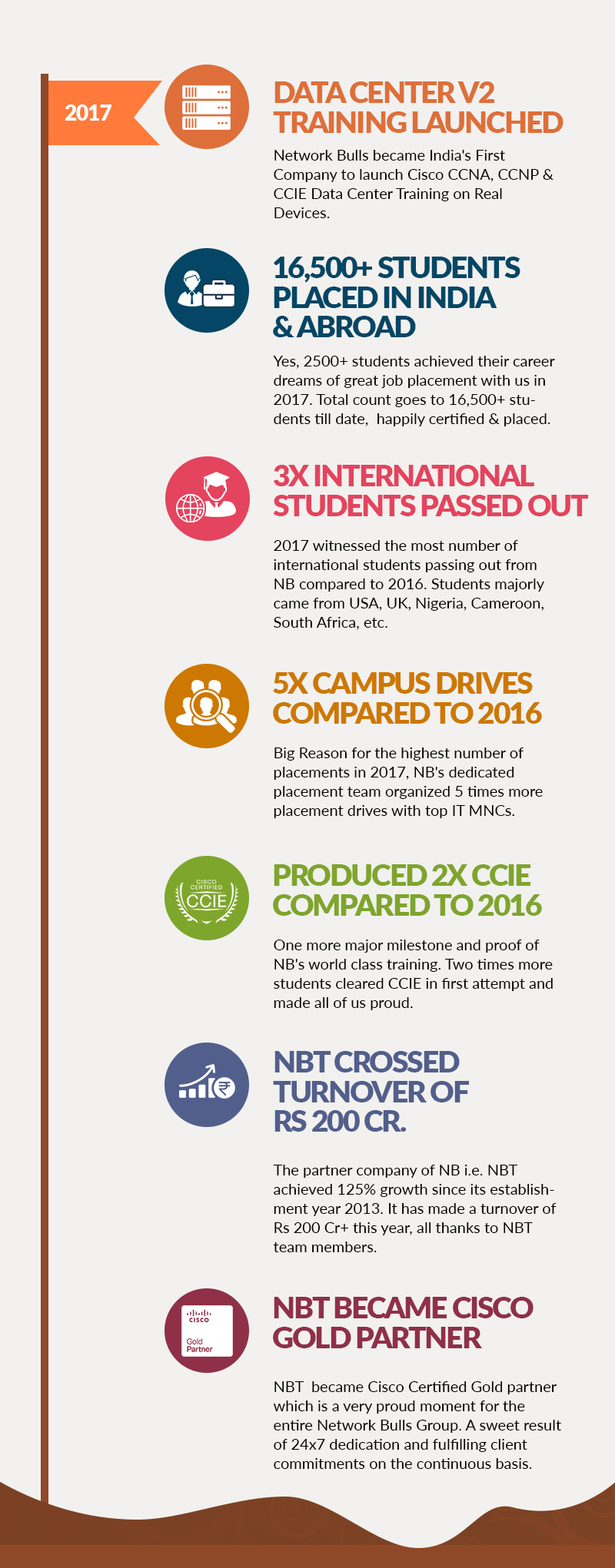 2017

DATA CENTER V2 TRAINING LAUNCHED

Network Bulls became India's First Company to launch Cisco CCNA, CCNP & CCIE Data Center Training on Real Devices.

16,500+ STUDENTS PLACED IN INDIA & ABROAD

Yes, 2500+ students achieved their career dreams of great job placement with us in 2017. Total count goes to 16,500+ students till date, happily certified & placed.

3X INTERNATIONAL STUDENTS PASSED OUT

2017 witnessed the most number of international students passing out from NB compared to 2016. Students majorly came from USA, UK, Nigeria, Cameroon, South Africa, etc.

5X CAMPUS DRIVES COMPARED TO 2016

Big Reason for the highest number of placements in 2017, NB's dedicated placement team organized 5 times more placement drives with top IT MNCs.

CISCO CERTIFIED CCIE

PRODUCED 2X CCIE COMPARED TO 2016

One more major milestone and proof of NB's world class training. Two times more students cleared CCIE in first attempt and made all of us proud.

NBT CROSSED TURNOVER OF RS 200 CR.

The partner company of NB i.e. NBT achieved 125% growth since its establishment year 2013. It has made a turnover of Rs 200 Cr+ this year, all thanks to NBT team members.

CISCO Gold Partner

NBT BECAME CISCO GOLD PARTNER

NBT became Cisco Certified Gold partner which is a very proud moment for the entire Network Bulls Group. A sweet result of 24x7 dedication and fulfilling client commitments on the continuous basis.